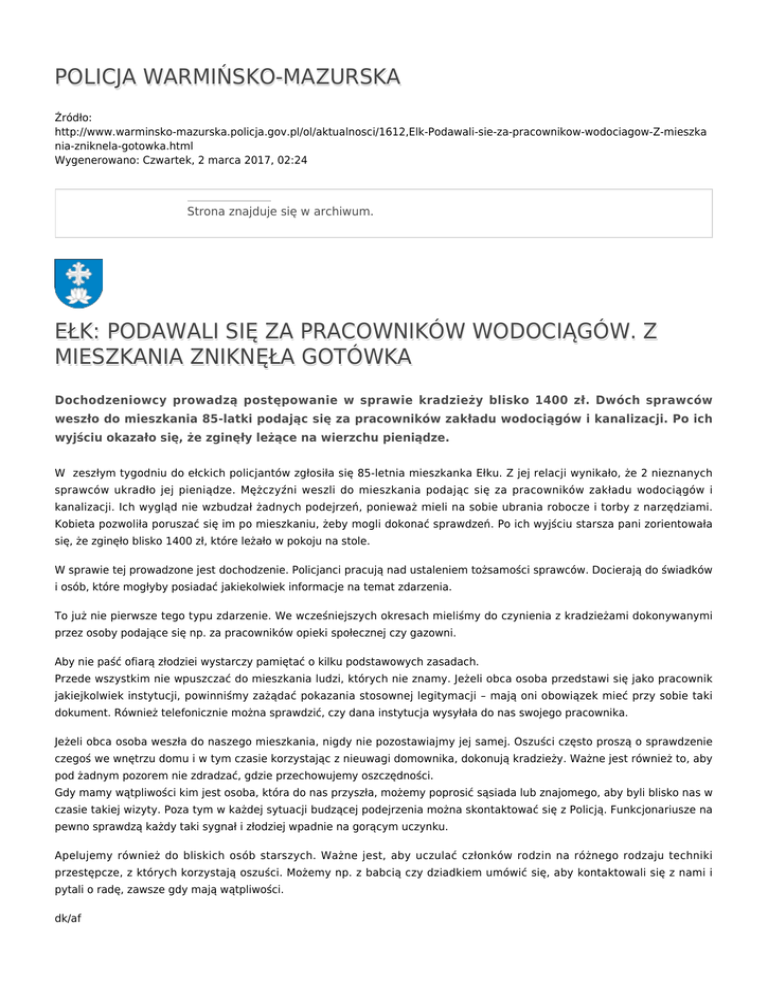 POLICJA WARMIŃSKO-MAZURSKA

Źródło:
http://www.warminsko-mazurska.policja.gov.pl/ol/aktualnosci/1612,Elk-Podawali-sie-za-pracownikow-wodociagow-Z-mieszkania-zniknela-gotowka.html
Wygenerowano: Czwartek, 2 marca 2017, 02:24

Strona znajduje się w archiwum.

EŁK: PODAWALI SIĘ ZA PRACOWNIKÓW WODOCIĄGÓW. Z MIESZKANIA ZNIKNĘŁA GOTÓWKA

Dochodzeniowcy prowadzą postępowanie w sprawie kradzieży blisko 1400 zł. Dwóch sprawców weszło do mieszkania 85-latki podając się za pracowników zakładu wodociągów i kanalizacji. Po ich wyjściu okazało się, że zginęły leżące na wierzchu pieniądze.

W zeszłym tygodniu do ełckich policjantów zgłosiła się 85-letnia mieszkanka Ełku. Z jej relacji wynikało, że 2 nieznanych sprawców ukradło jej pieniądze. Mężczyźni weszli do mieszkania podając się za pracowników zakładu wodociągów i kanalizacji. Ich wygląd nie wzbudzał żadnych podejrzeń, ponieważ mieli na sobie ubrania robocze i torby z narzędziami. Kobieta pozwoliła poruszać się im po mieszkaniu, żeby mogli dokonać sprawdzeń. Po ich wyjściu starsza pani zorientowała się, że zginęło blisko 1400 zł, które leżało w pokoju na stole.

W sprawie tej prowadzone jest dochodzenie. Policjanci pracują nad ustaleniem tożsamości sprawców. Docierają do świadków i osób, które mogłyby posiadać jakiekolwiek informacje na temat zdarzenia.

To już nie pierwsze tego typu zdarzenie. We wcześniejszych okresach mieliśmy do czynienia z kradzieżami dokonywanymi przez osoby podające się np. za pracowników opieki społecznej czy gazowni.

Aby nie paść ofiarą złodziei wystarczy pamiętać o kilku podstawowych zasadach.
Przede wszystkim nie wpuszczać do mieszkania ludzi, których nie znamy. Jeżeli obca osoba przedstawi się jako pracownik jakiejkolwiek instytucji, powinniśmy zażądać pokazania stosownej legitymacji – mają oni obowiązek mieć przy sobie taki dokument. Również telefonicznie można sprawdzić, czy dana instytucja wysyłała do nas swojego pracownika.

Jeżeli obca osoba weszła do naszego mieszkania, nigdy nie pozostawiajmy jej samej. Oszuści często proszą o sprawdzenie czegoś we wnętrzu domu i w tym czasie korzystając z nieuwagi domownika, dokonują kradzieży. Ważne jest również to, aby pod żadnym pozorem nie zdradzać, gdzie przechowujemy oszczędności.
Gdy mamy wątpliwości kim jest osoba, która do nas przyszła, możemy poprosić sąsiada lub znajomego, aby byli blisko nas w czasie takiej wizyty. Poza tym w każdej sytuacji budzącej podejrzenia można skontaktować się z Policją. Funkcjonariusze na pewno sprawdzą każdy taki sygnał i złodziej wpadnie na gorącym uczynku.

Apelujemy również do bliskich osób starszych. Ważne jest, aby uczulać członków rodzin na różnego rodzaju techniki przestępcze, z których korzystają oszuści. Możemy np. z babcią czy dziadkiem umówić się, aby kontaktowali się z nami i pytali o radę, zawsze gdy mają wątpliwości.

dk/af